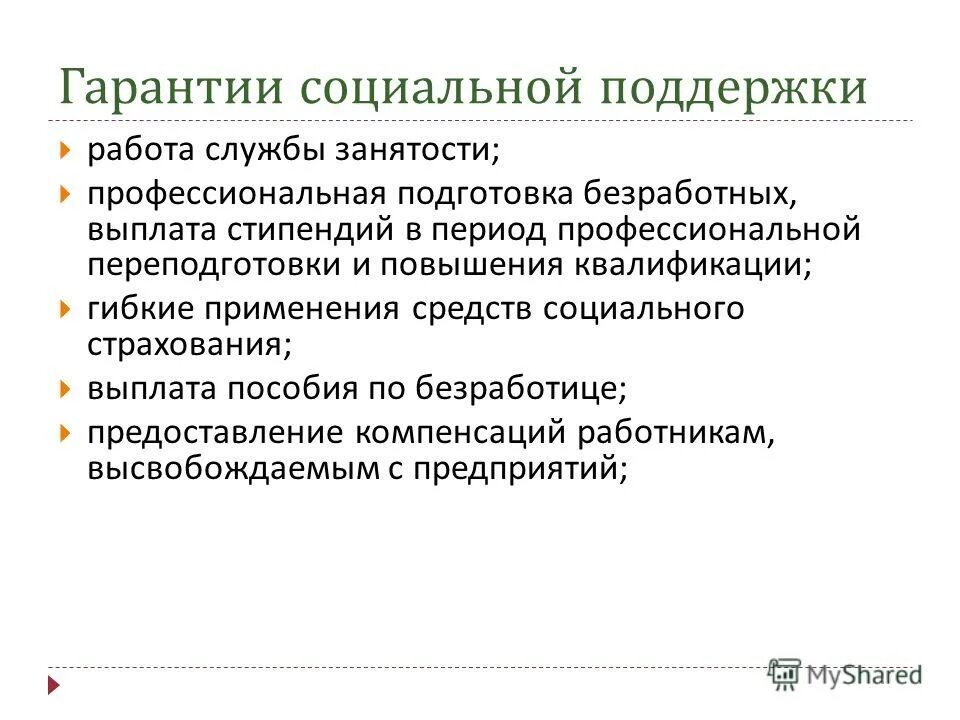 Гарантии социальной поддержки

работа службы занятости;

профессиональная подготовка безработных, выплата стипендий в период профессиональной переподготовки и повышения квалификации;

гибкие применения средств социального страхования;

выплата пособия по безработице;

предоставление компенсаций работникам, высвобождаемым с предприятий;

MyShared